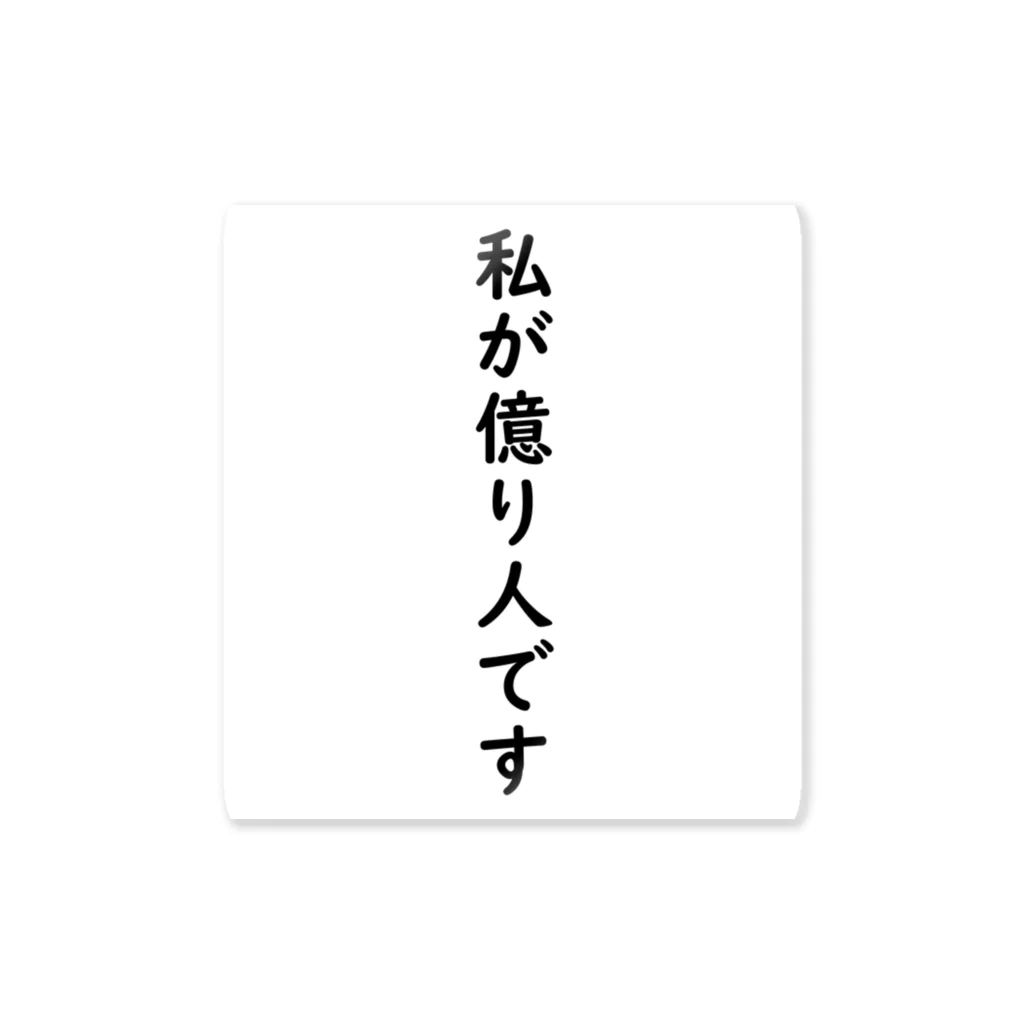 私が億り人です